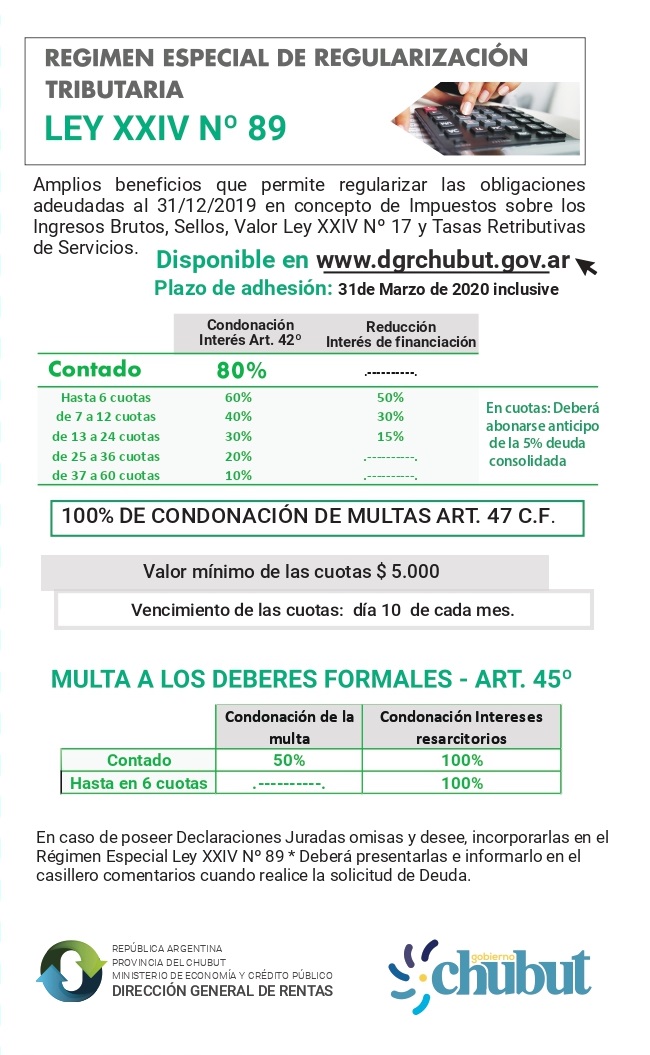 REGIMEN ESPECIAL DE REGULARIZACIÓN TRIBUTARIA
LEY XXIV Nº 89

Amplios beneficios que permite regularizar las obligaciones adeudadas al 31/12/2019 en concepto de Impuestos sobre los Ingresos Brutos, Sellos, Valor Ley XXIV Nº 17 y Tasas Retributivas de Servicios.

Disponible en www.dgrchubut.gov.ar
Plazo de adhesión: 31de Marzo de 2020 inclusive

| | Condonación Interés Art. 42º | Reducción Interés de financiación | |
|---|---|---|---|
| Contado | 80% | .----------. | |
| Hasta 6 cuotas | 60% | 50% | En cuotas: Deberá abonarse anticipo de la 5% deuda consolidada |
| de 7 a 12 cuotas | 40% | 30% | |
| de 13 a 24 cuotas | 30% | 15% | |
| de 25 a 36 cuotas | 20% | .----------. | |
| de 37 a 60 cuotas | 10% | .----------. | |

100% DE CONDONACIÓN DE MULTAS ART. 47 C.F.

Valor mínimo de las cuotas $ 5.000

Vencimiento de las cuotas: día 10 de cada mes.

MULTA A LOS DEBERES FORMALES - ART. 45º

| | Condonación de la multa | Condonación Intereses resarcitorios |
|---|---|---|
| Contado | 50% | 100% |
| Hasta en 6 cuotas | .----------. | 100% |

En caso de poseer Declaraciones Juradas omisas y desee, incorporarlas en el Régimen Especial Ley XXIV Nº 89 * Deberá presentarlas e informarlo en el casillero comentarios cuando realice la solicitud de Deuda.

REPÚBLICA ARGENTINA
PROVINCIA DEL CHUBUT
MINISTERIO DE ECONOMÍA Y CRÉDITO PÚBLICO
DIRECCIÓN GENERAL DE RENTAS

gobierno chubut